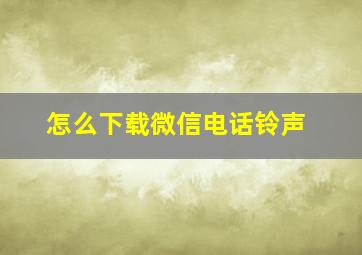 怎么下载微信电话铃声